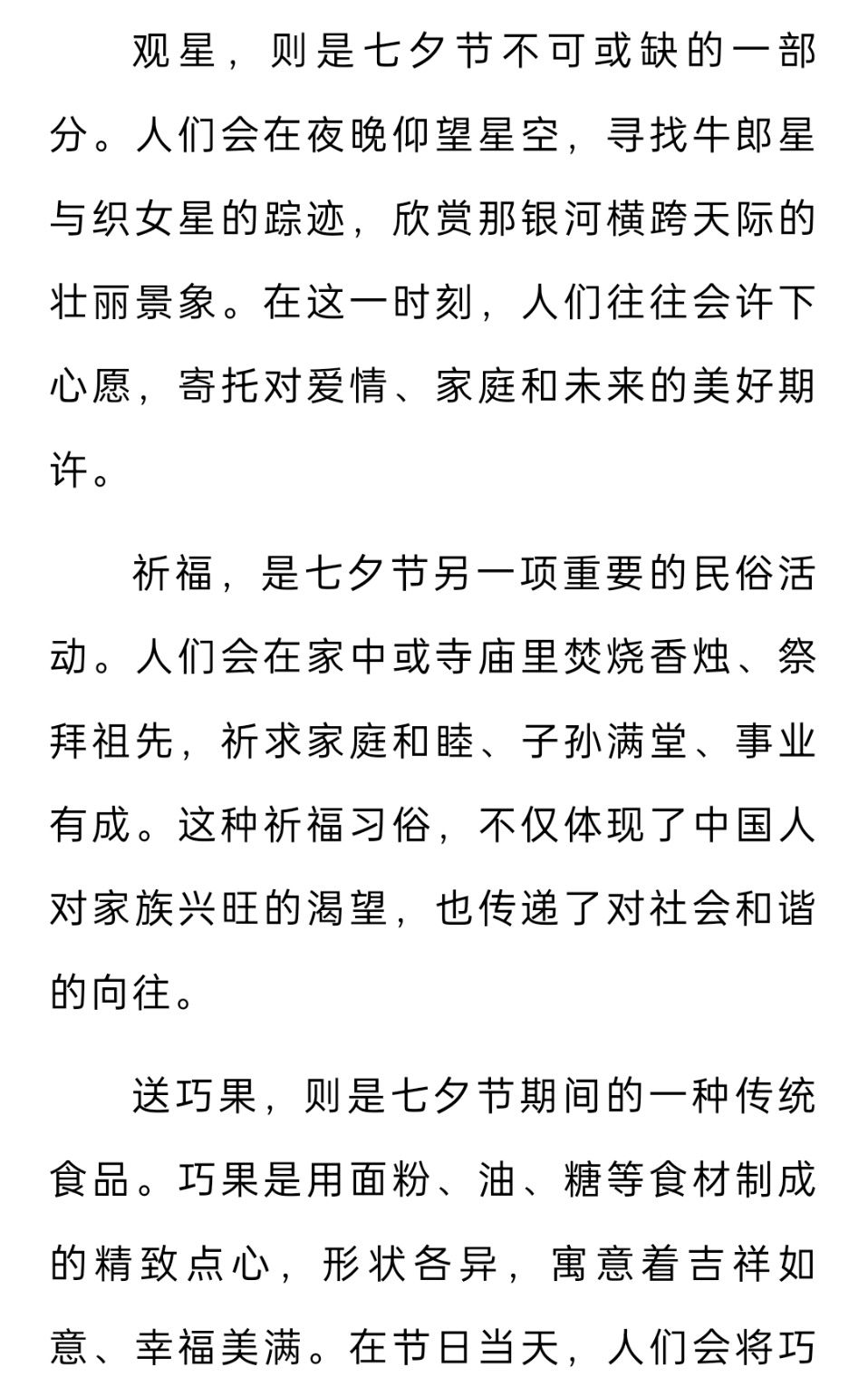 观星，则是七夕节不可或缺的一部分。人们会在夜晚仰望星空，寻找牛郎星与织女星的踪迹，欣赏那银河横跨天际的壮丽景象。在这一时刻，人们往往会许下心愿，寄托对爱情、家庭和未来的美好期许。

祈福，是七夕节另一项重要的民俗活动。人们会在家中或寺庙里焚烧香烛、祭拜祖先，祈求家庭和睦、子孙满堂、事业有成。这种祈福习俗，不仅体现了中国人对家族兴旺的渴望，也传递了对社会和谐的向往。

送巧果，则是七夕节期间的一种传统食品。巧果是用面粉、油、糖等食材制成的精致点心，形状各异，寓意着吉祥如意、幸福美满。在节日当天，人们会将巧